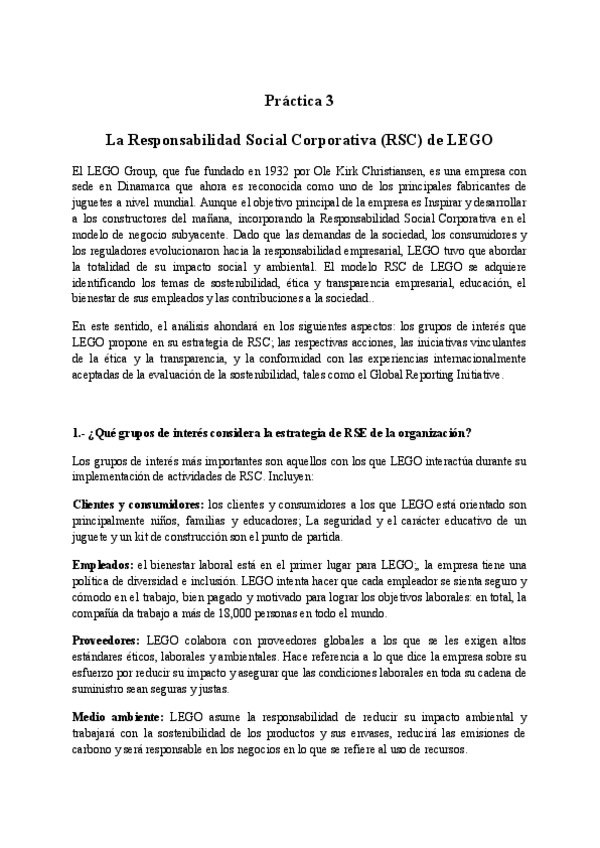 Práctica 3

La Responsabilidad Social Corporativa (RSC) de LEGO

El LEGO Group, que fue fundado en 1932 por Ole Kirk Christiansen, es una empresa con sede en Dinamarca que ahora es reconocida como uno de los principales fabricantes de juguetes a nivel mundial. Aunque el objetivo principal de la empresa es Inspirar y desarrollar a los constructores del mañana, incorporando la Responsabilidad Social Corporativa en el modelo de negocio subyacente. Dado que las demandas de la sociedad, los consumidores y los reguladores evolucionaron hacia la responsabilidad empresarial, LEGO tuvo que abordar la totalidad de su impacto social y ambiental. El modelo RSC de LEGO se adquiere identificando los temas de sostenibilidad, ética y transparencia empresarial, educación, el bienestar de sus empleados y las contribuciones a la sociedad..

En este sentido, el análisis ahondará en los siguientes aspectos: los grupos de interés que LEGO propone en su estrategia de RSC; las respectivas acciones, las iniciativas vinculantes de la ética y la transparencia, y la conformidad con las experiencias internacionalmente aceptadas de la evaluación de la sostenibilidad, tales como el Global Reporting Initiative.

1.- ¿Qué grupos de interés considera la estrategia de RSE de la organización?

Los grupos de interés más importantes son aquellos con los que LEGO interactúa durante su implementación de actividades de RSC. Incluyen:

Clientes y consumidores: los clientes y consumidores a los que LEGO está orientado son principalmente niños, familias y educadores; La seguridad y el carácter educativo de un juguete y un kit de construcción son el punto de partida.

Empleados: el bienestar laboral está en el primer lugar para LEGO;, la empresa tiene una política de diversidad e inclusión. LEGO intenta hacer que cada empleador se sienta seguro y cómodo en el trabajo, bien pagado y motivado para lograr los objetivos laborales: en total, la compañía da trabajo a más de 18,000 personas en todo el mundo.

Proveedores: LEGO colabora con proveedores globales a los que se les exigen altos estándares éticos, laborales y ambientales. Hace referencia a lo que dice la empresa sobre su esfuerzo por reducir su impacto y asegurar que las condiciones laborales en toda su cadena de suministro sean seguras y justas.

Medio ambiente: LEGO asume la responsabilidad de reducir su impacto ambiental y trabajará con la sostenibilidad de los productos y sus envases, reducirá las emisiones de carbono y será responsable en los negocios en lo que se refiere al uso de recursos.